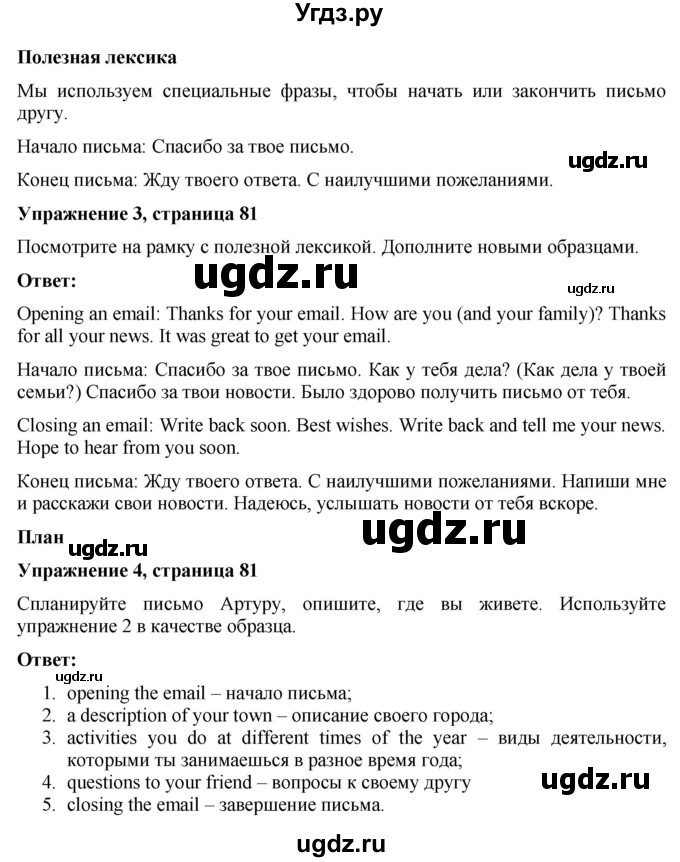 Угдз.ру

Полезная лексика

Мы используем специальные фразы, чтобы начать или закончить письмо другу.

Начало письма: Спасибо за твое письмо.

ugdz.ru

Конец письма: Жду твоего ответа. С наилучшими пожеланиями.

Упражнение 3, страница 81

Посмотрите на рамку с полезной лексикой. Дополните новыми образцами.

Ответ: ugdz.ru ugdz.ru

Opening an email: Thanks for your email. How are you (and your family)? Thanks for all your news. It was great to get your email.

Начало письма: Спасибо за твое письмо. Как у тебя дела? (Как дела у твоей семьи?) Спасибо за твои новости. Было здорово получить письмо от тебя.

Closing an email: Write back soon. Best wishes. Write back and tell me your news. Hope to hear from you soon.

Конец письма: Жду твоего ответа. С наилучшими пожеланиями. Напиши мне и расскажи свои новости. Надеюсь, услышать новости от тебя вскоре.

План ugdz.ru ugdz.ru

Упражнение 4, страница 81

Спланируйте письмо Артуру, опишите, где вы живете. Используйте упражнение 2 в качестве образца.

Ответ:
ugdz.ru
1. opening the email – начало письма;
2. a description of your town – описание своего города;
3. activities you do at different times of the year – виды деятельности, которыми ты занимаешься в разное время года;
4. questions to your friend – вопросы к своему другу
5. closing the email – завершение письма.

ugdz.ru

ugdz.ru